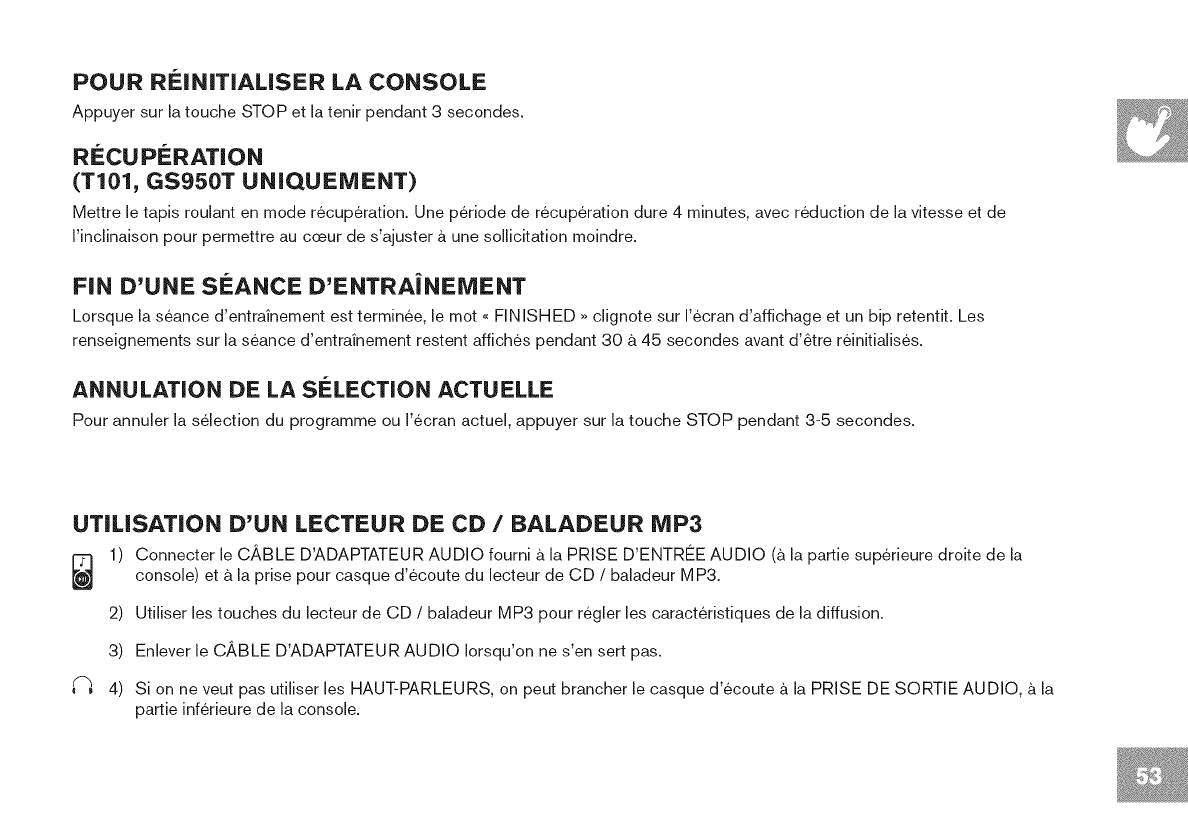 POUR RÉINITIALISER LA CONSOLE
Appuyer sur la touche STOP et la tenir pendant 3 secondes.

RÉCUPÉRATION
(T101, GS950T UNIQUEMENT)
Mettre le tapis roulant en mode récupération. Une période de récupération dure 4 minutes, avec réduction de la vitesse et de l'inclinaison pour permettre au cœur de s'ajuster à une sollicitation moindre.

FIN D'UNE SÉANCE D'ENTRAÎNEMENT
Lorsque la séance d'entraînement est terminée, le mot « FINISHED » clignote sur l'écran d'affichage et un bip retentit. Les renseignements sur la séance d'entraînement restent affichés pendant 30 à 45 secondes avant d'être réinitialisés.

ANNULATION DE LA SÉLECTION ACTUELLE
Pour annuler la sélection du programme ou l'écran actuel, appuyer sur la touche STOP pendant 3-5 secondes.

UTILISATION D'UN LECTEUR DE CD / BALADEUR MP3
1) Connecter le CÂBLE D'ADAPTATEUR AUDIO fourni à la PRISE D'ENTRÉE AUDIO (à la partie supérieure droite de la console) et à la prise pour casque d'écoute du lecteur de CD / baladeur MP3.

2) Utiliser les touches du lecteur de CD / baladeur MP3 pour régler les caractéristiques de la diffusion.

3) Enlever le CÂBLE D'ADAPTATEUR AUDIO lorsqu'on ne s'en sert pas.

4) Si on ne veut pas utiliser les HAUT-PARLEURS, on peut brancher le casque d'écoute à la PRISE DE SORTIE AUDIO, à la partie inférieure de la console.

53